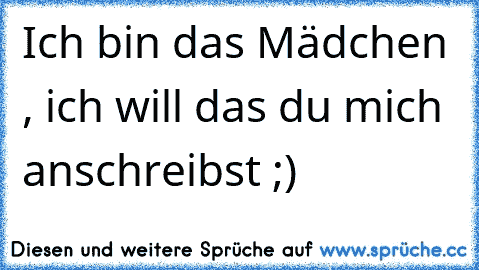 Ich bin das Mädchen , ich will das du mich anschreibst ;)

Diesen und weitere Sprüche auf www.sprüche.cc